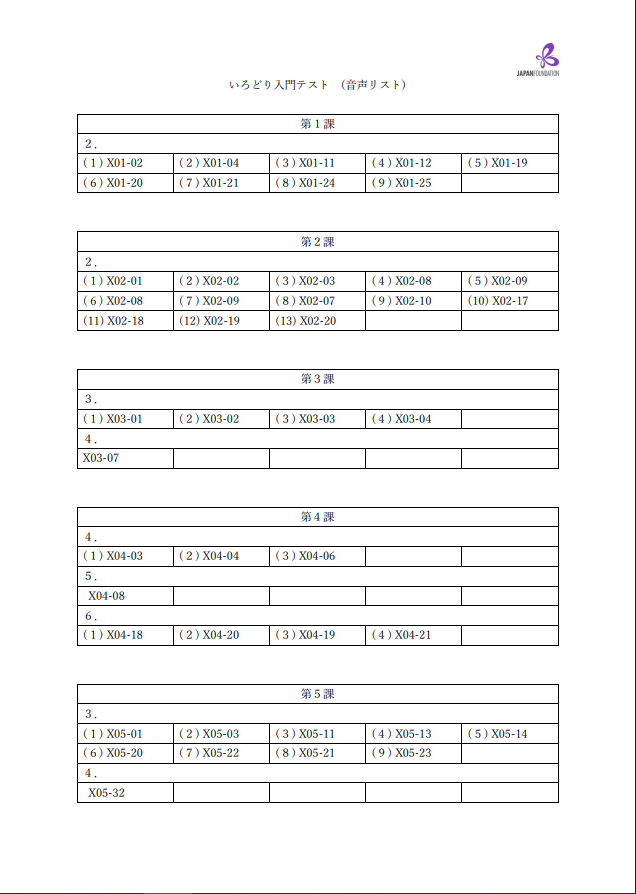 JAPANFOUNDATION

いろどり入門テスト　(音声リスト)

| 第１課 | | | | |
|---|---|---|---|---|
| 2. | | | | |
| (1) X01-02 | (2) X01-04 | (3) X01-11 | (4) X01-12 | (5) X01-19 |
| (6) X01-20 | (7) X01-21 | (8) X01-24 | (9) X01-25 | |

| 第２課 | | | | |
|---|---|---|---|---|
| 2. | | | | |
| (1) X02-01 | (2) X02-02 | (3) X02-03 | (4) X02-08 | (5) X02-09 |
| (6) X02-08 | (7) X02-09 | (8) X02-07 | (9) X02-10 | (10) X02-17 |
| (11) X02-18 | (12) X02-19 | (13) X02-20 | | |

| 第３課 | | | | |
|---|---|---|---|---|
| 3. | | | | |
| (1) X03-01 | (2) X03-02 | (3) X03-03 | (4) X03-04 | |
| 4. | | | | |
| X03-07 | | | | |

| 第４課 | | | | |
|---|---|---|---|---|
| 4. | | | | |
| (1) X04-03 | (2) X04-04 | (3) X04-06 | | |
| 5. | | | | |
| X04-08 | | | | |
| 6. | | | | |
| (1) X04-18 | (2) X04-20 | (3) X04-19 | (4) X04-21 | |

| 第５課 | | | | |
|---|---|---|---|---|
| 3. | | | | |
| (1) X05-01 | (2) X05-03 | (3) X05-11 | (4) X05-13 | (5) X05-14 |
| (6) X05-20 | (7) X05-22 | (8) X05-21 | (9) X05-23 | |
| 4. | | | | |
| X05-32 | | | | |